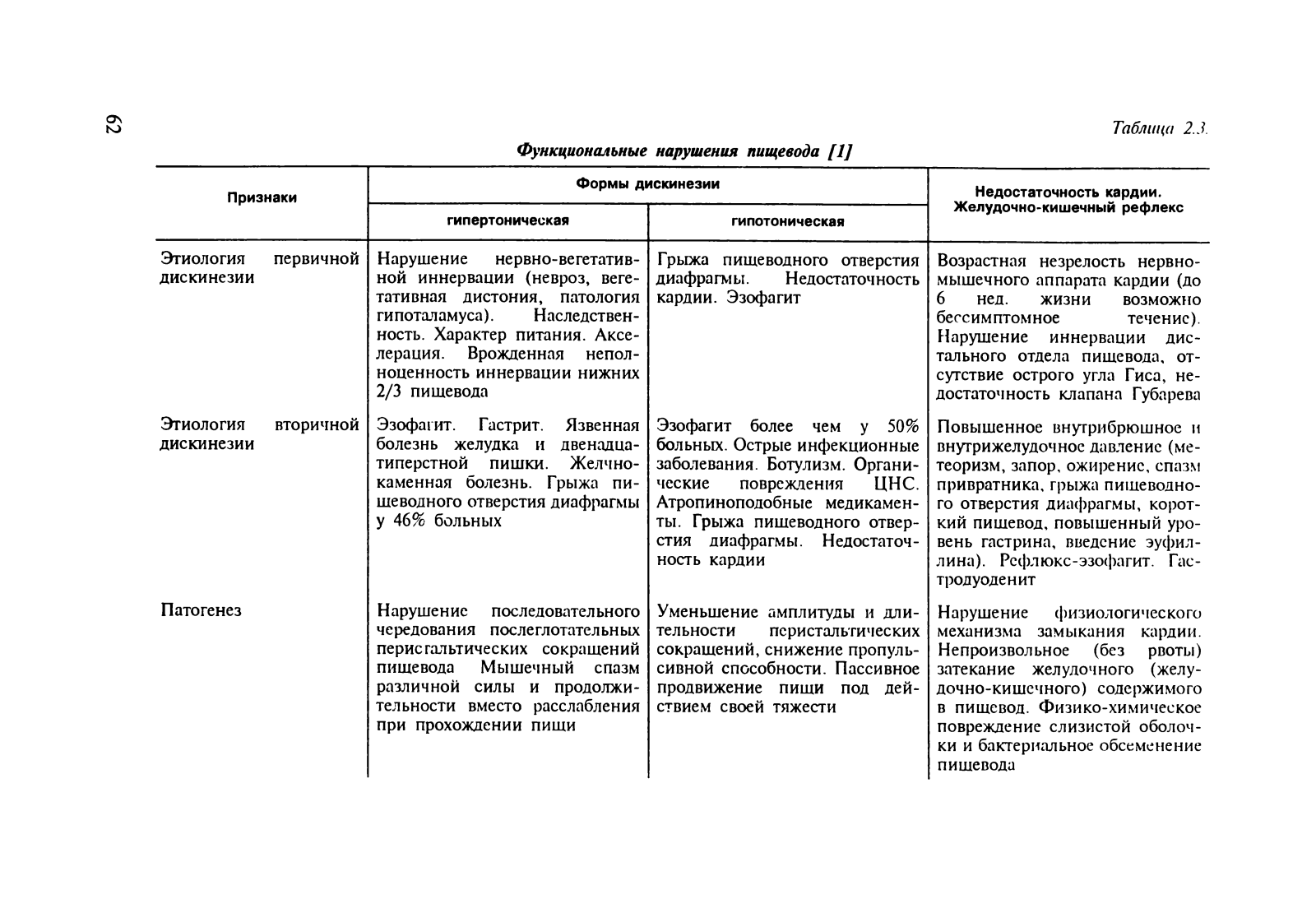 62

Таблица 2.3.

Функциональные нарушения пищевода [1]

| Признаки | Формы дискинезии: гипертоническая | Формы дискинезии: гипотоническая | Недостаточность кардии. Желудочно-кишечный рефлекс |
|---|---|---|---|
| Этиология первичной дискинезии | Нарушение нервно-вегетативной иннервации (невроз, вегетативная дистония, патология гипоталамуса). Наследственность. Характер питания. Акселерация. Врожденная неполноценность иннервации нижних 2/3 пищевода | Грыжа пищеводного отверстия диафрагмы. Недостаточность кардии. Эзофагит | Возрастная незрелость нервно-мышечного аппарата кардии (до 6 нед. жизни возможно бессимптомное течение). Нарушение иннервации дистального отдела пищевода, отсутствие острого угла Гиса, недостаточность клапана Губарева |
| Этиология вторичной дискинезии | Эзофагит. Гастрит. Язвенная болезнь желудка и двенадцатиперстной пишки. Желчнокаменная болезнь. Грыжа пищеводного отверстия диафрагмы у 46% больных | Эзофагит более чем у 50% больных. Острые инфекционные заболевания. Ботулизм. Органические повреждения ЦНС. Атропиноподобные медикаменты. Грыжа пищеводного отверстия диафрагмы. Недостаточность кардии | Повышенное внутрибрюшное и внутрижелудочное давление (метеоризм, запор, ожирение, спазм привратника, грыжа пищеводного отверстия диафрагмы, короткий пищевод, повышенный уровень гастрина, введение эуфиллина). Рефлюкс-эзофагит. Гастродуоденит |
| Патогенез | Нарушение последовательного чередования послеглотательных перистальтических сокращений пищевода Мышечный спазм различной силы и продолжительности вместо расслабления при прохождении пищи | Уменьшение амплитуды и длительности перистальтических сокращений, снижение пропульсивной способности. Пассивное продвижение пищи под действием своей тяжести | Нарушение физиологического механизма замыкания кардии. Непроизвольное (без рвоты) затекание желудочного (желудочно-кишечного) содержимого в пищевод. Физико-химическое повреждение слизистой оболочки и бактериальное обсеменение пищевода |